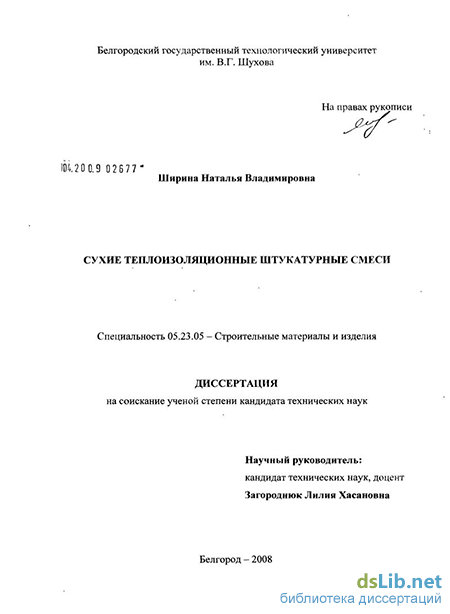 Белгородский государственный технологический университет им. В.Г. Шухова

На правах рукописи

04.200.9 02677

Ширина Наталья Владимировна

СУХИЕ ТЕПЛОИЗОЛЯЦИОННЫЕ ШТУКАТУРНЫЕ СМЕСИ

Специальность 05.23.05 – Строительные материалы и изделия

ДИССЕРТАЦИЯ

на соискание ученой степени кандидата технических наук

Научный руководитель:
кандидат технических наук, доцент
Загороднюк Лилия Хасановна

Белгород – 2008

dsLib.net
библиотека диссертаций